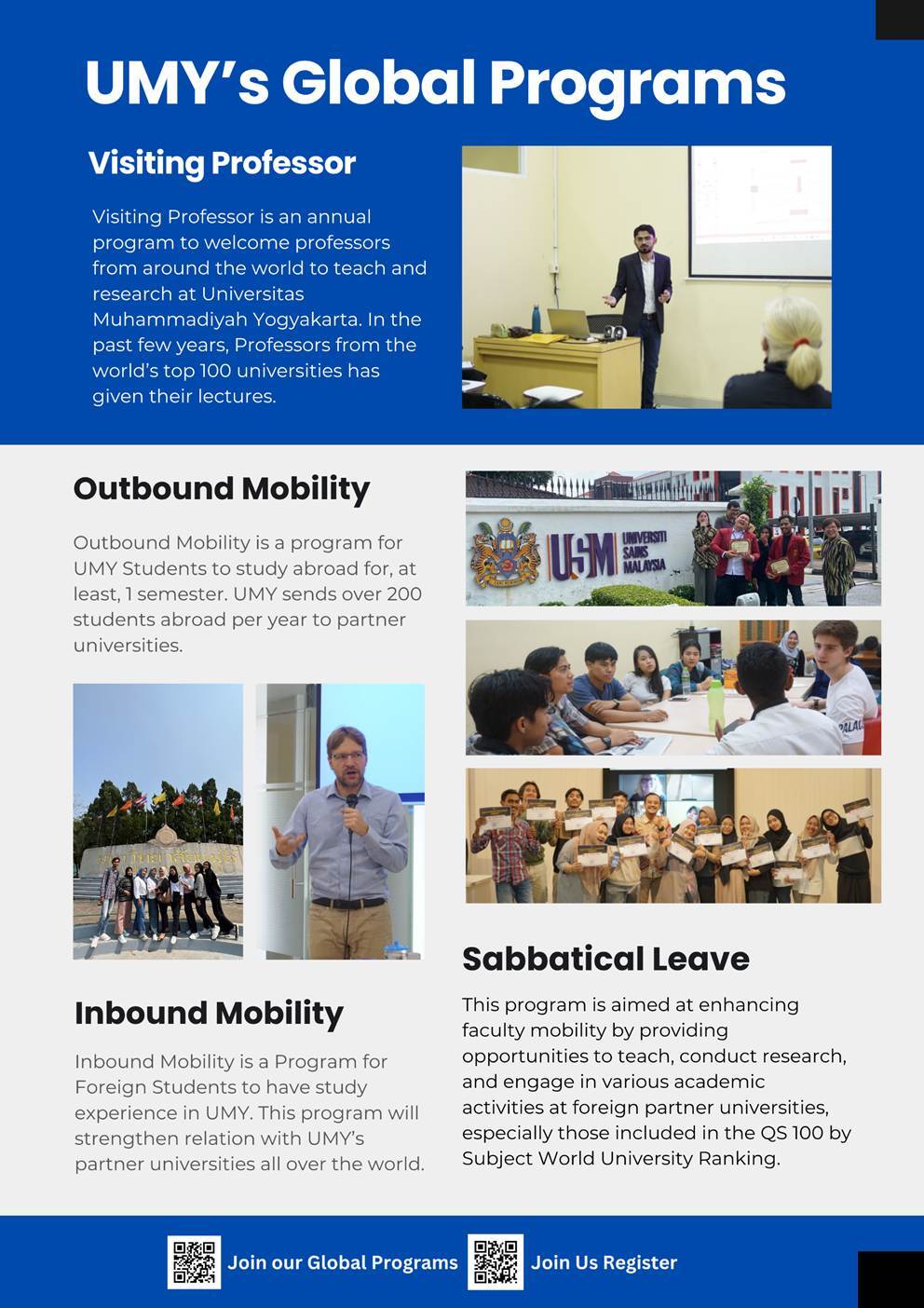 UMY's Global Programs

Visiting Professor

Visiting Professor is an annual program to welcome professors from around the world to teach and research at Universitas Muhammadiyah Yogyakarta. In the past few years, Professors from the world's top 100 universities has given their lectures.

Outbound Mobility

Outbound Mobility is a program for UMY Students to study abroad for, at least, 1 semester. UMY sends over 200 students abroad per year to partner universities.

USM UNIVERSITI SAINS MALAYSIA

Inbound Mobility

Inbound Mobility is a Program for Foreign Students to have study experience in UMY. This program will strengthen relation with UMY's partner universities all over the world.

Sabbatical Leave

This program is aimed at enhancing faculty mobility by providing opportunities to teach, conduct research, and engage in various academic activities at foreign partner universities, especially those included in the QS 100 by Subject World University Ranking.

Join our Global Programs
Join Us Register